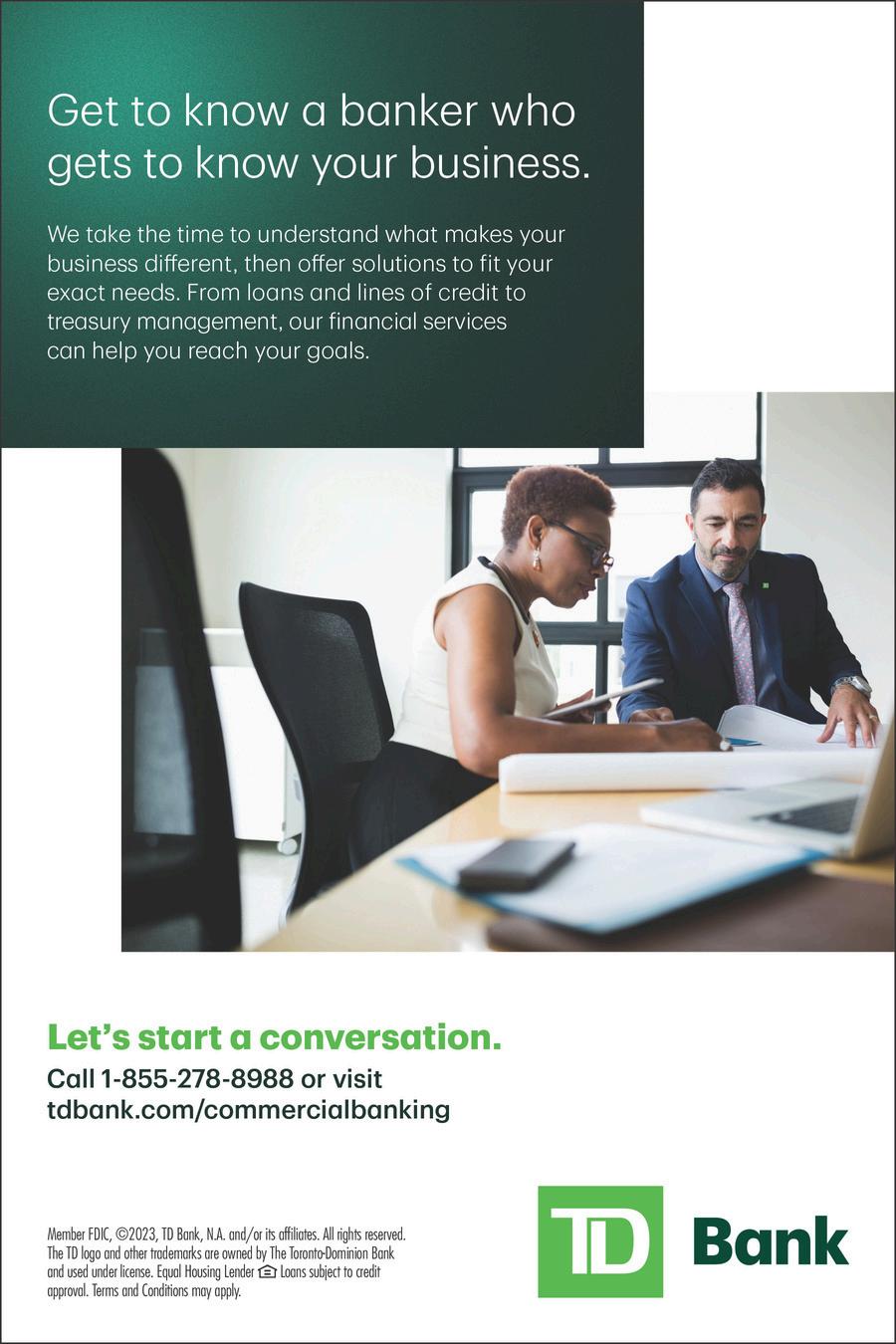 Get to know a banker who gets to know your business.

We take the time to understand what makes your business different, then offer solutions to fit your exact needs. From loans and lines of credit to treasury management, our financial services can help you reach your goals.

Let's start a conversation.

Call 1-855-278-8988 or visit
tdbank.com/commercialbanking

Member FDIC, ©2023, TD Bank, N.A. and/or its affiliates. All rights reserved. The TD logo and other trademarks are owned by The Toronto-Dominion Bank and used under license. Equal Housing Lender Loans subject to credit approval. Terms and Conditions may apply.

TD Bank